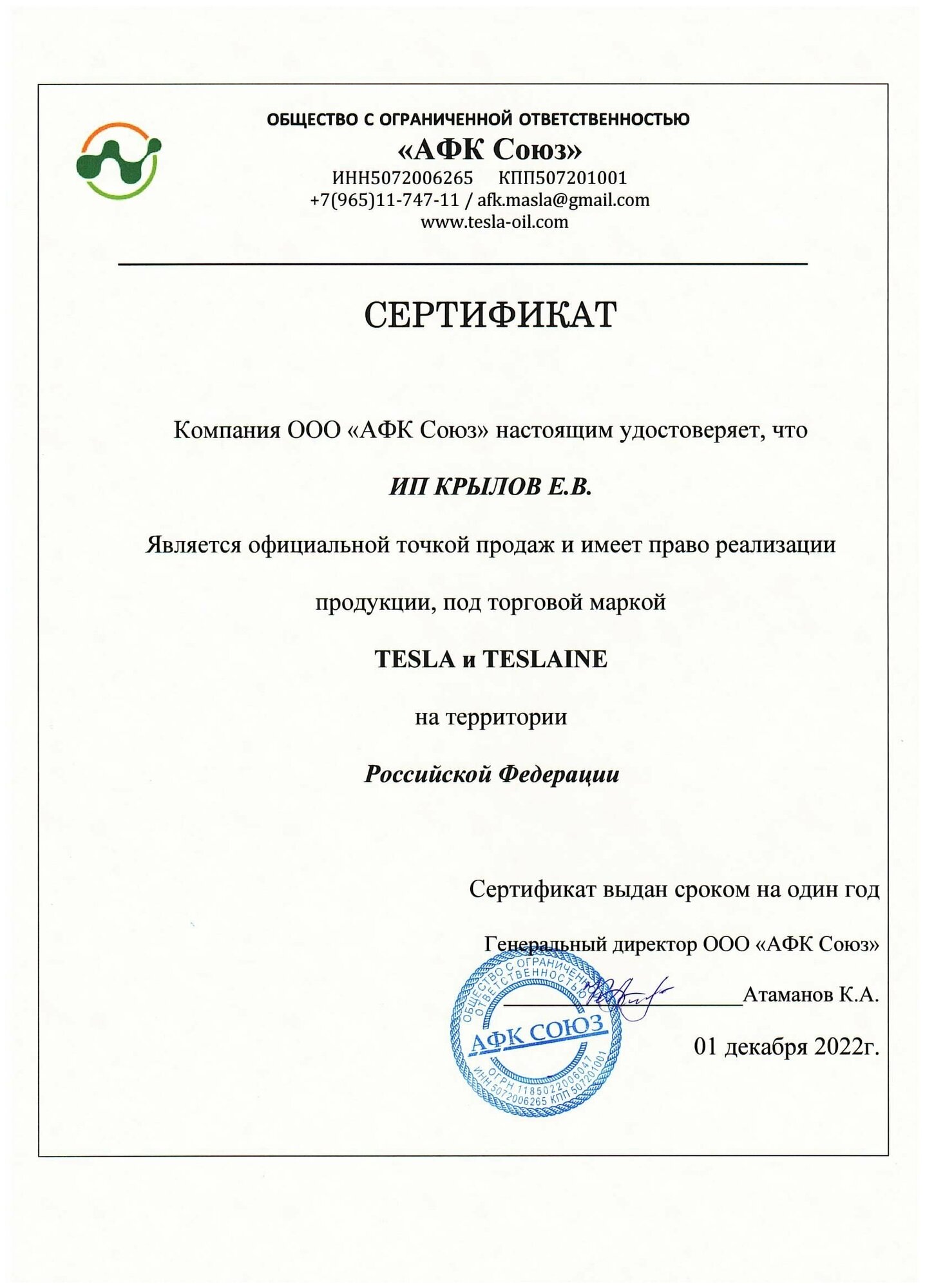 ОБЩЕСТВО С ОГРАНИЧЕННОЙ ОТВЕТСТВЕННОСТЬЮ
«АФК Союз»
ИНН5072006265 КПП507201001
+7(965)11-747-11 / afk.masla@gmail.com
www.tesla-oil.com

СЕРТИФИКАТ

Компания ООО «АФК Союз» настоящим удостоверяет, что

ИП КРЫЛОВ Е.В.

Является официальной точкой продаж и имеет право реализации

продукции, под торговой маркой

TESLA и TESLAINE

на территории

Российской Федерации

Сертификат выдан сроком на один год

Генеральный директор ООО «АФК Союз»

Атаманов К.А.

01 декабря 2022г.

ОБЩЕСТВО С ОГРАНИЧЕННОЙ ОТВЕТСТВЕННОСТЬЮ
АФК СОЮЗ
ОГРН 1185022006047
ИНН 5072006265 КПП 507201001